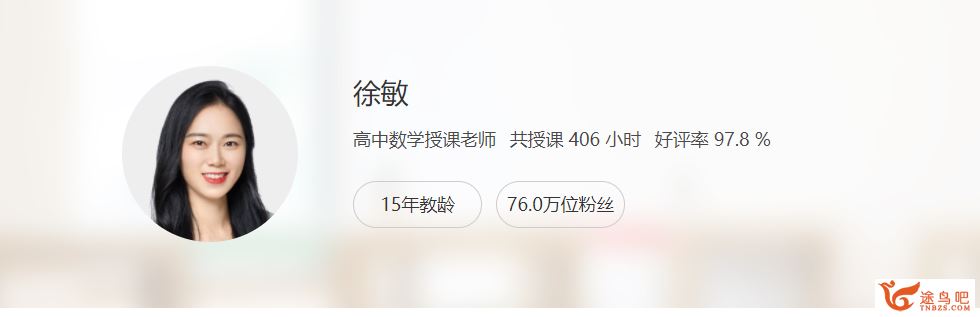 徐敏

高中数学授课老师 共授课 406 小时 好评率 97.8 %

15年教龄

76.0万位粉丝

途鸟吧
TNBZS.COM